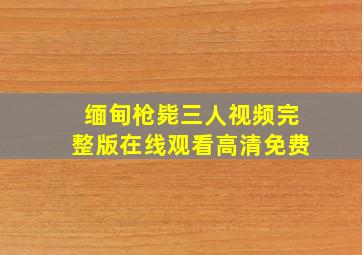 缅甸枪毙三人视频完整版在线观看高清免费